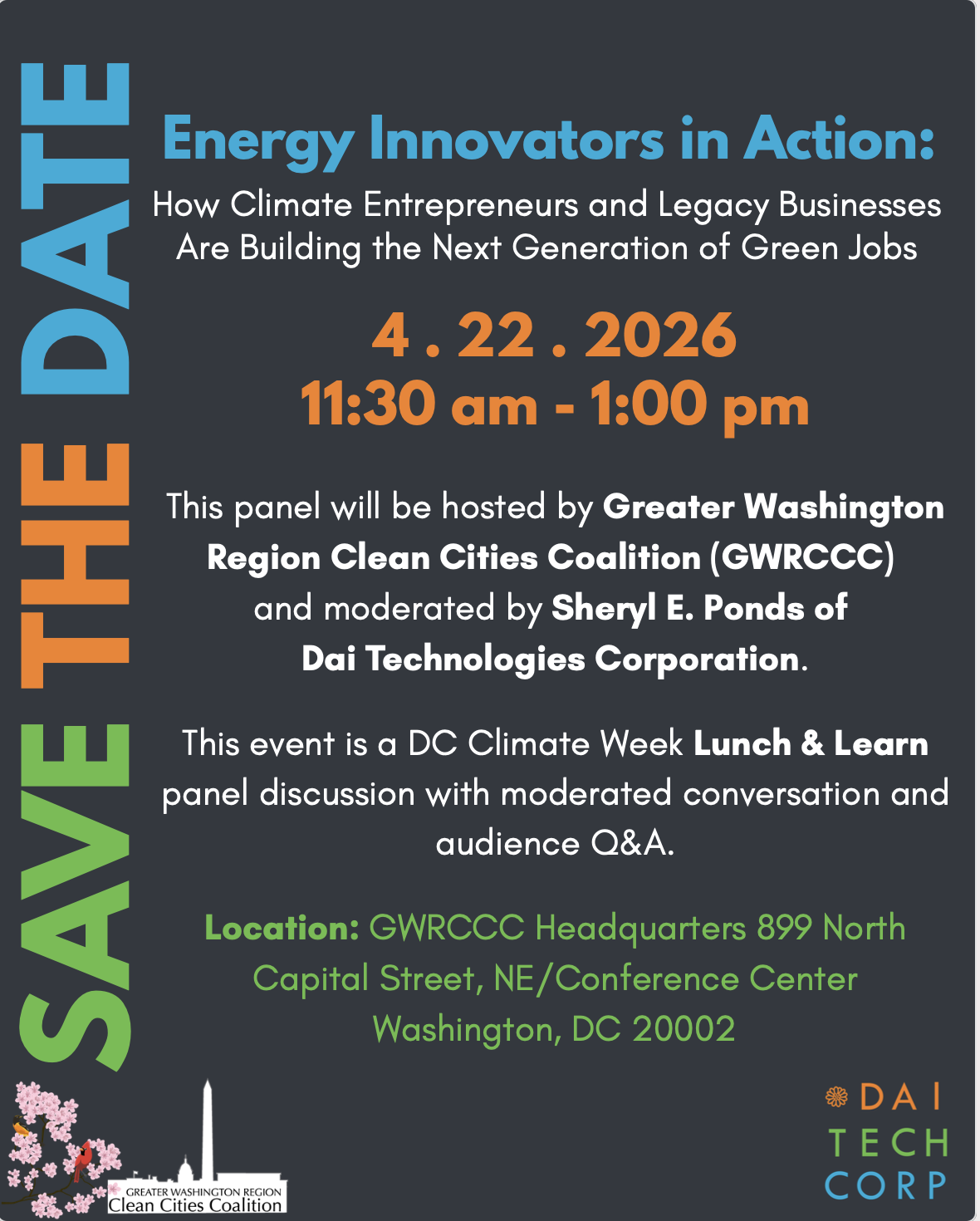 SAVE THE DATE

Energy Innovators in Action:

How Climate Entrepreneurs and Legacy Businesses Are Building the Next Generation of Green Jobs

4 . 22 . 2026
11:30 am - 1:00 pm

This panel will be hosted by Greater Washington Region Clean Cities Coalition (GWRCCC) and moderated by Sheryl E. Ponds of Dai Technologies Corporation.

This event is a DC Climate Week Lunch & Learn panel discussion with moderated conversation and audience Q&A.

Location: GWRCCC Headquarters 899 North Capital Street, NE/Conference Center Washington, DC 20002

GREATER WASHINGTON REGION Clean Cities Coalition

DAI TECH CORP